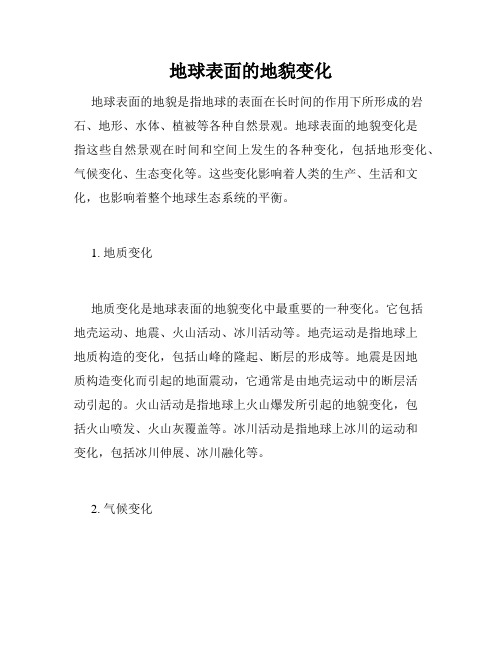 地球表面的地貌变化

地球表面的地貌是指地球的表面在长时间的作用下所形成的岩石、地形、水体、植被等各种自然景观。地球表面的地貌变化是指这些自然景观在时间和空间上发生的各种变化，包括地形变化、气候变化、生态变化等。这些变化影响着人类的生产、生活和文化，也影响着整个地球生态系统的平衡。

1. 地质变化

地质变化是地球表面的地貌变化中最重要的一种变化。它包括地壳运动、地震、火山活动、冰川活动等。地壳运动是指地球上地质构造的变化，包括山峰的隆起、断层的形成等。地震是因地质构造变化而引起的地面震动，它通常是由地壳运动中的断层活动引起的。火山活动是指地球上火山爆发所引起的地貌变化，包括火山喷发、火山灰覆盖等。冰川活动是指地球上冰川的运动和变化，包括冰川伸展、冰川融化等。

2. 气候变化